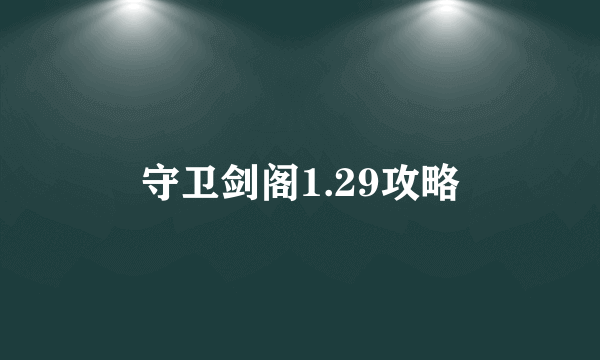 守卫剑阁1.29攻略